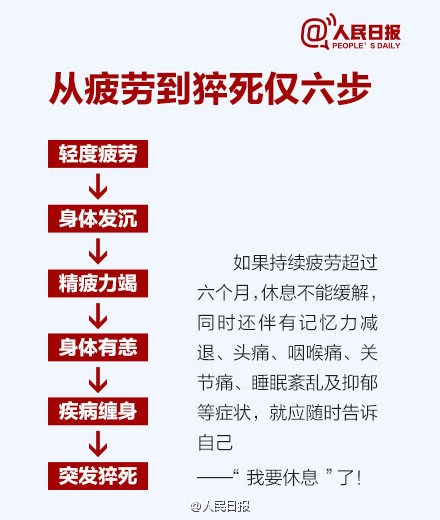 @人民日报
PEOPLE' S DAILY

从疲劳到猝死仅六步

轻度疲劳

身体发沉

精疲力竭

身体有恙

疾病缠身

突发猝死

如果持续疲劳超过六个月,休息不能缓解,同时还伴有记忆力减退、头痛、咽喉痛、关节痛、睡眠紊乱及抑郁等症状,就应随时告诉自己

——“ 我要休息 ”了!

@人民日报